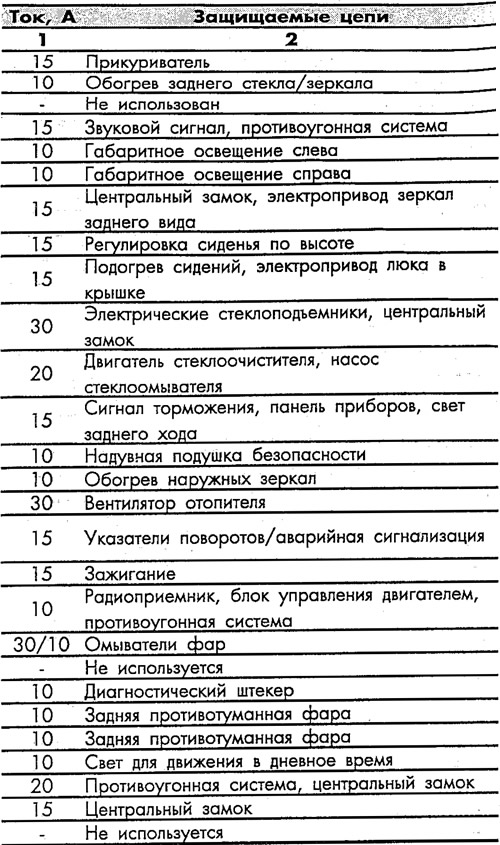 | Ток, А | Защищаемые цепи |
|---|---|
| 1 | 2 |
| 15 | Прикуриватель |
| 10 | Обогрев заднего стекла/зеркала |
| - | Не использован |
| 15 | Звуковой сигнал, противоугонная система |
| 10 | Габаритное освещение слева |
| 10 | Габаритное освещение справа |
| 15 | Центральный замок, электропривод зеркал заднего вида |
| 15 | Регулировка сиденья по высоте |
| 15 | Подогрев сидений, электропривод люка в крышке |
| 30 | Электрические стеклоподъемники, центральный замок |
| 20 | Двигатель стеклоочистителя, насос стеклоомывателя |
| 15 | Сигнал торможения, панель приборов, свет заднего хода |
| 10 | Надувная подушка безопасности |
| 10 | Обогрев наружных зеркал |
| 30 | Вентилятор отопителя |
| 15 | Указатели поворотов/аварийная сигнализация |
| 15 | Зажигание |
| 10 | Радиоприемник, блок управления двигателем, противоугонная система |
| 30/10 | Омыватели фар |
| - | Не используется |
| 10 | Диагностический штекер |
| 10 | Задняя противотуманная фара |
| 10 | Задняя противотуманная фара |
| 10 | Свет для движения в дневное время |
| 20 | Противоугонная система, центральный замок |
| 15 | Центральный замок |
| - | Не используется |